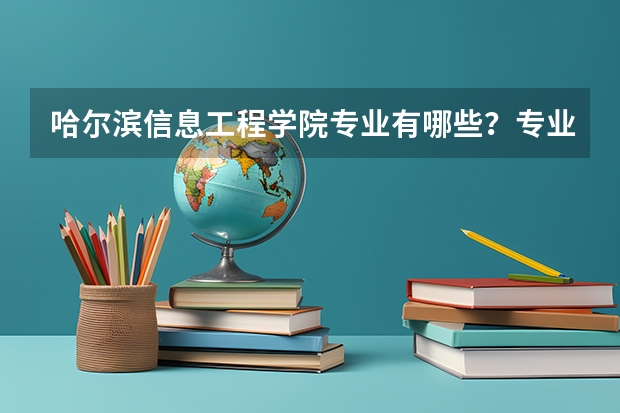 哈尔滨信息工程学院专业有哪些？专业